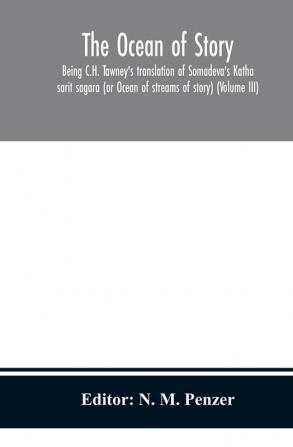 The Ocean of Story

Being C.H. Tawney's translation of Somadeva's Katha sarit sagara (or Ocean of streams of story) (Volume III)

Editor: N. M. Penzer